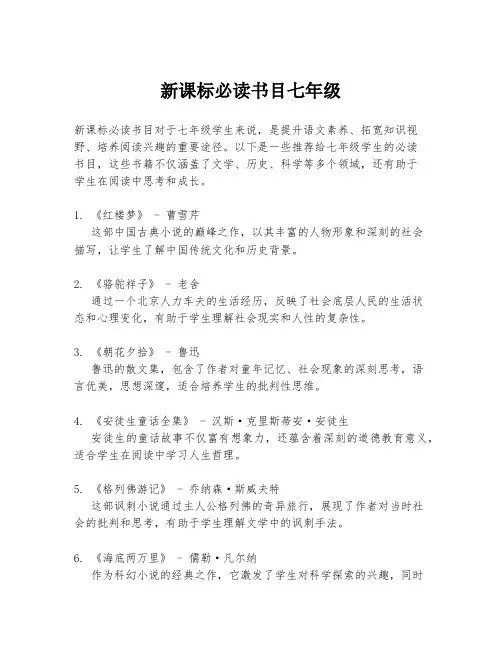 新课标必读书目七年级

新课标必读书目对于七年级学生来说，是提升语文素养、拓宽知识视野、培养阅读兴趣的重要途径。以下是一些推荐给七年级学生的必读书目，这些书籍不仅涵盖了文学、历史、科学等多个领域，还有助于学生在阅读中思考和成长。

1. 《红楼梦》 - 曹雪芹
这部中国古典小说的巅峰之作，以其丰富的人物形象和深刻的社会描写，让学生了解中国传统文化和历史背景。

2. 《骆驼祥子》 - 老舍
通过一个北京人力车夫的生活经历，反映了社会底层人民的生活状态和心理变化，有助于学生理解社会现实和人性的复杂性。

3. 《朝花夕拾》 - 鲁迅
鲁迅的散文集，包含了作者对童年记忆、社会现象的深刻思考，语言优美，思想深邃，适合培养学生的批判性思维。

4. 《安徒生童话全集》 - 汉斯·克里斯蒂安·安徒生
安徒生的童话故事不仅富有想象力，还蕴含着深刻的道德教育意义，适合学生在阅读中学习人生哲理。

5. 《格列佛游记》 - 乔纳森·斯威夫特
这部讽刺小说通过主人公格列佛的奇异旅行，展现了作者对当时社会的批判和思考，有助于学生理解文学中的讽刺手法。

6. 《海底两万里》 - 儒勒·凡尔纳
作为科幻小说的经典之作，它激发了学生对科学探索的兴趣，同时